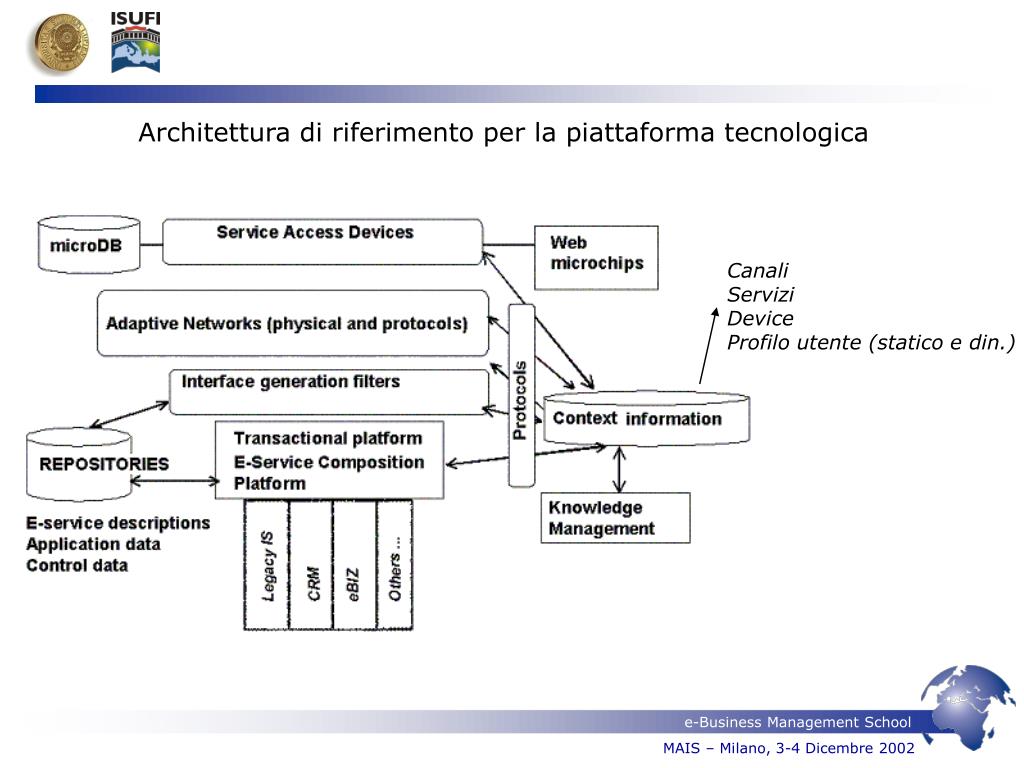 ISUFI

Architettura di riferimento per la piattaforma tecnologica

microDB

Service Access Devices

Web microchips

Canali
Servizi
Device
Profilo utente (statico e din.)

Adaptive Networks (physical and protocols)

Interface generation filters

Protocols

Context information

REPOSITORIES

Transactional platform
E-Service Composition Platform

Knowledge Management

E-service descriptions
Application data
Control data

Legacy IS

CRM

eBIZ

Others ...

e-Business Management School

MAIS – Milano, 3-4 Dicembre 2002